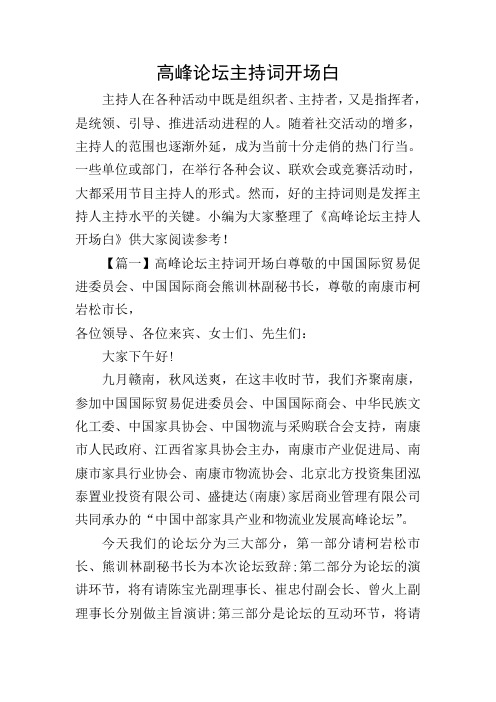 高峰论坛主持词开场白

主持人在各种活动中既是组织者、主持者，又是指挥者，是统领、引导、推进活动进程的人。随着社交活动的增多，主持人的范围也逐渐外延，成为当前十分走俏的热门行当。一些单位或部门，在举行各种会议、联欢会或竞赛活动时，大都采用节目主持人的形式。然而，好的主持词则是发挥主持人主持水平的关键。小编为大家整理了《高峰论坛主持人开场白》供大家阅读参考！

【篇一】高峰论坛主持词开场白尊敬的中国国际贸易促进委员会、中国国际商会熊训林副秘书长，尊敬的南康市柯岩松市长，
各位领导、各位来宾、女士们、先生们：

大家下午好！

九月赣南，秋风送爽，在这丰收时节，我们齐聚南康，参加中国国际贸易促进委员会、中国国际商会、中华民族文化工委、中国家具协会、中国物流与采购联合会支持，南康市人民政府、江西省家具协会主办，南康市产业促进局、南康市家具行业协会、南康市物流协会、北京北方投资集团泓泰置业投资有限公司、盛捷达(南康)家居商业管理有限公司共同承办的“中国中部家具产业和物流业发展高峰论坛”。

今天我们的论坛分为三大部分，第一部分请柯岩松市长、熊训林副秘书长为本次论坛致辞;第二部分为论坛的演讲环节，将有请陈宝光副理事长、崔忠付副会长、曾火上副理事长分别做主旨演讲;第三部分是论坛的互动环节，将请